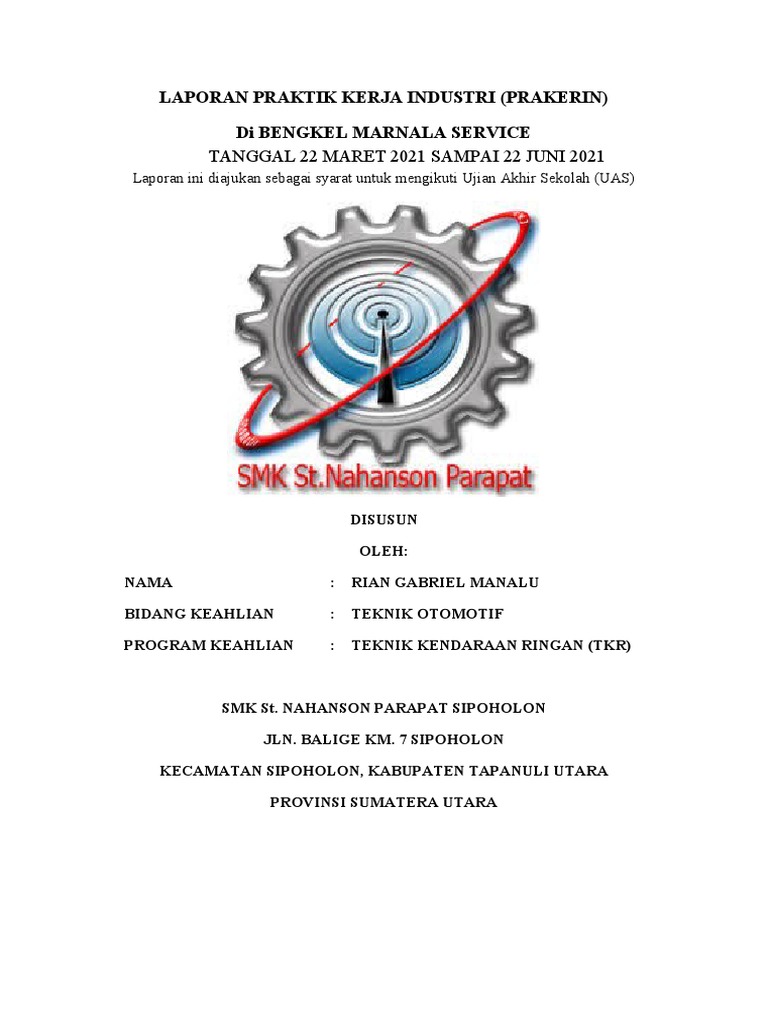 LAPORAN PRAKTIK KERJA INDUSTRI (PRAKERIN)

Di BENGKEL MARNALA SERVICE

TANGGAL 22 MARET 2021 SAMPAI 22 JUNI 2021

Laporan ini diajukan sebagai syarat untuk mengikuti Ujian Akhir Sekolah (UAS)

SMK St.Nahanson Parapat

DISUSUN

OLEH:

NAMA : RIAN GABRIEL MANALU

BIDANG KEAHLIAN : TEKNIK OTOMOTIF

PROGRAM KEAHLIAN : TEKNIK KENDARAAN RINGAN (TKR)

SMK St. NAHANSON PARAPAT SIPOHOLON

JLN. BALIGE KM. 7 SIPOHOLON

KECAMATAN SIPOHOLON, KABUPATEN TAPANULI UTARA

PROVINSI SUMATERA UTARA